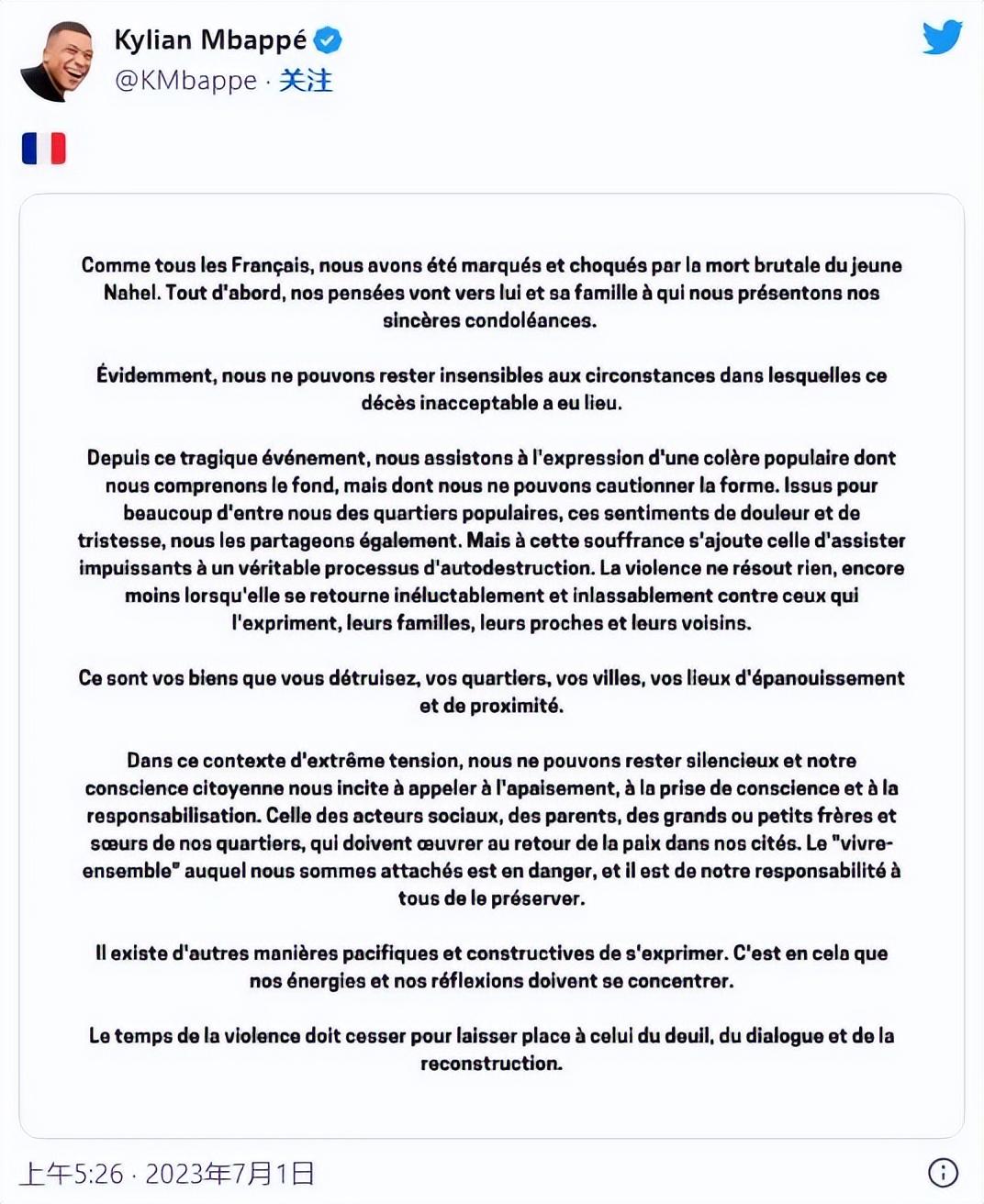 Kylian Mbappé
@KMbappe · 关注

🇫🇷

Comme tous les Français, nous avons été marqués et choqués par la mort brutale du jeune Nahel. Tout d'abord, nos pensées vont vers lui et sa famille à qui nous présentons nos sincères condoléances.

Évidemment, nous ne pouvons rester insensibles aux circonstances dans lesquelles ce décès inacceptable a eu lieu.

Depuis ce tragique événement, nous assistons à l'expression d'une colère populaire dont nous comprenons le fond, mais dont nous ne pouvons cautionner la forme. Issus pour beaucoup d'entre nous des quartiers populaires, ces sentiments de douleur et de tristesse, nous les partageons également. Mais à cette souffrance s'ajoute celle d'assister impuissants à un véritable processus d'autodestruction. La violence ne résout rien, encore moins lorsqu'elle se retourne inéluctablement et inlassablement contre ceux qui l'expriment, leurs familles, leurs proches et leurs voisins.

Ce sont vos biens que vous détruisez, vos quartiers, vos villes, vos lieux d'épanouissement et de proximité.

Dans ce contexte d'extrême tension, nous ne pouvons rester silencieux et notre conscience citoyenne nous incite à appeler à l'apaisement, à la prise de conscience et à la responsabilisation. Celle des acteurs sociaux, des parents, des grands ou petits frères et sœurs de nos quartiers, qui doivent œuvrer au retour de la paix dans nos cités. Le "vivre-ensemble" auquel nous sommes attachés est en danger, et il est de notre responsabilité à tous de le préserver.

Il existe d'autres manières pacifiques et constructives de s'exprimer. C'est en cela que nos énergies et nos réflexions doivent se concentrer.

Le temps de la violence doit cesser pour laisser place à celui du deuil, du dialogue et de la reconstruction.

上午5:26 · 2023年7月1日